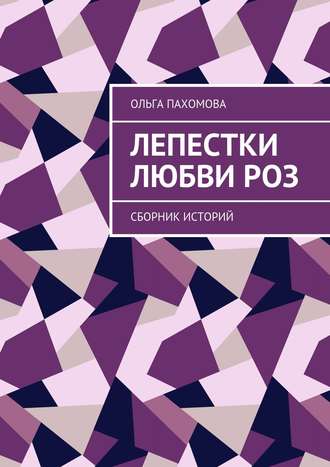 ОЛЬГА ПАХОМОВА

ЛЕПЕСТКИ ЛЮБВИ РОЗ

СБОРНИК ИСТОРИЙ